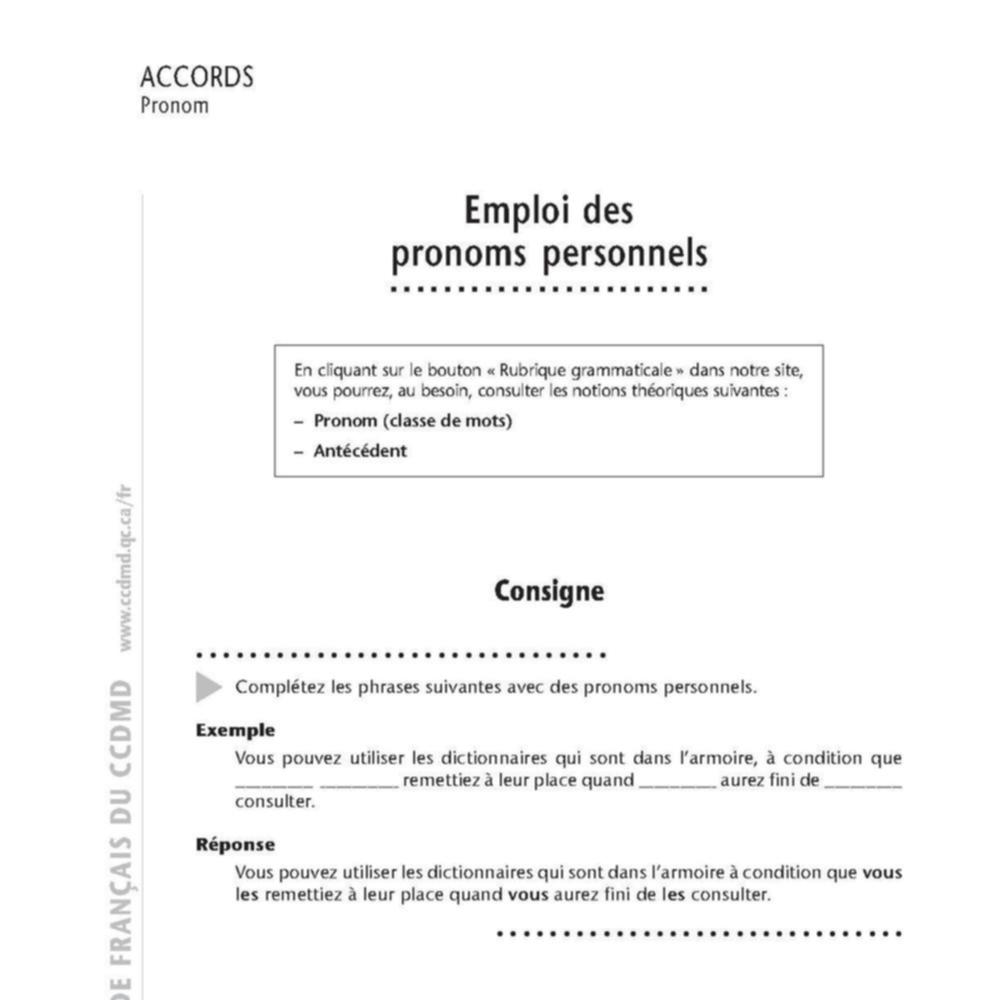 ACCORDS
Pronom

Emploi des pronoms personnels

En cliquant sur le bouton « Rubrique grammaticale » dans notre site, vous pourrez, au besoin, consulter les notions théoriques suivantes :
– Pronom (classe de mots)
– Antécédent

Consigne

Complétez les phrases suivantes avec des pronoms personnels.

Exemple
Vous pouvez utiliser les dictionnaires qui sont dans l'armoire, à condition que ________ ________ remettiez à leur place quand ________ aurez fini de ________ consulter.

Réponse
Vous pouvez utiliser les dictionnaires qui sont dans l'armoire à condition que vous les remettiez à leur place quand vous aurez fini de les consulter.

DE FRANÇAIS DU CCDMD www.ccdmd.qc.ca/fr